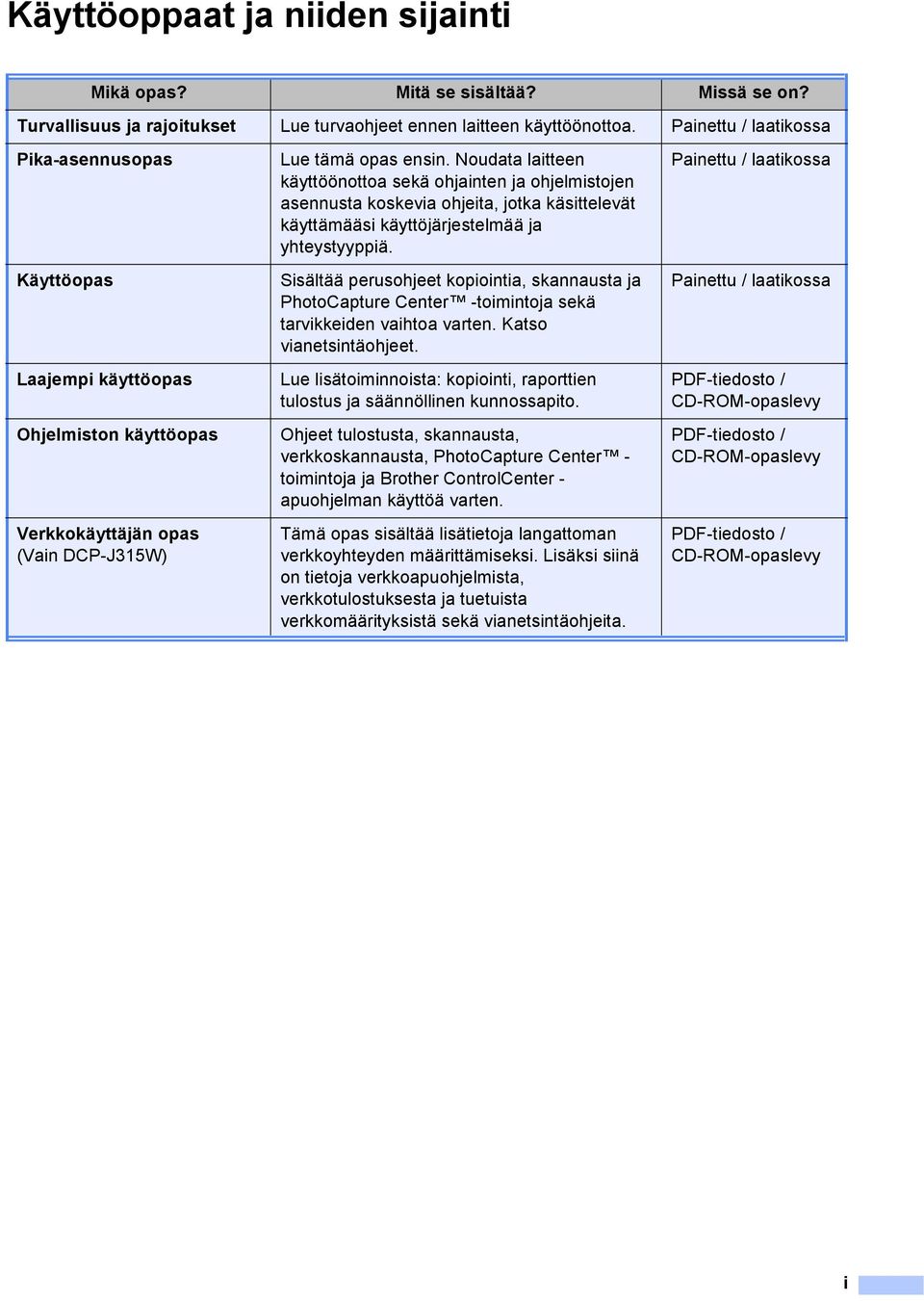 Käyttöoppaat ja niiden sijainti

| Mikä opas? | Mitä se sisältää? | Missä se on? |
|---|---|---|
| Turvallisuus ja rajoitukset | Lue turvaohjeet ennen laitteen käyttöönottoa. | Painettu / laatikossa |
| Pika-asennusopas | Lue tämä opas ensin. Noudata laitteen käyttöönottoa sekä ohjainten ja ohjelmistojen asennusta koskevia ohjeita, jotka käsittelevät käyttämääsi käyttöjärjestelmää ja yhteystyyppiä. | Painettu / laatikossa |
| Käyttöopas | Sisältää perusohjeet kopiointia, skannausta ja PhotoCapture Center™ -toimintoja sekä tarvikkeiden vaihtoa varten. Katso vianetsintäohjeet. | Painettu / laatikossa |
| Laajempi käyttöopas | Lue lisätoiminnoista: kopiointi, raporttien tulostus ja säännöllinen kunnossapito. | PDF-tiedosto / CD-ROM-opaslevy |
| Ohjelmiston käyttöopas | Ohjeet tulostusta, skannausta, verkkoskannausta, PhotoCapture Center™ -toimintoja ja Brother ControlCenter -apuohjelman käyttöä varten. | PDF-tiedosto / CD-ROM-opaslevy |
| Verkkokäyttäjän opas (Vain DCP-J315W) | Tämä opas sisältää lisätietoja langattoman verkkoyhteyden määrittämiseksi. Lisäksi siinä on tietoja verkkoapuohjelmista, verkkotulostuksesta ja tuetuista verkkomäärityksistä sekä vianetsintäohjeita. | PDF-tiedosto / CD-ROM-opaslevy |

i